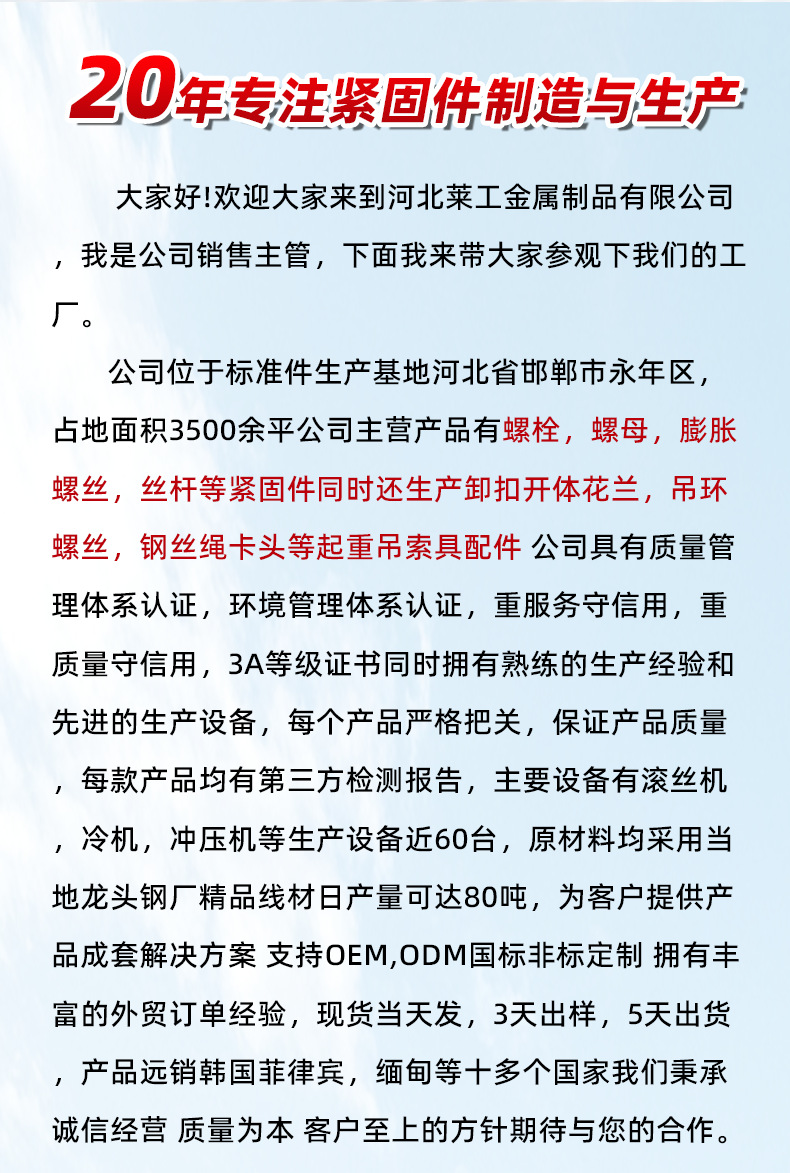 20年专注紧固件制造与生产

大家好!欢迎大家来到河北莱工金属制品有限公司，我是公司销售主管，下面我来带大家参观下我们的工厂。

公司位于标准件生产基地河北省邯郸市永年区，占地面积3500余平公司主营产品有螺栓，螺母，膨胀螺丝，丝杆等紧固件同时还生产卸扣开体花兰，吊环螺丝，钢丝绳卡头等起重吊索具配件 公司具有质量管理体系认证，环境管理体系认证，重服务守信用，重质量守信用，3A等级证书同时拥有熟练的生产经验和先进的生产设备，每个产品严格把关，保证产品质量，每款产品均有第三方检测报告，主要设备有滚丝机，冷机，冲压机等生产设备近60台，原材料均采用当地龙头钢厂精品线材日产量可达80吨，为客户提供产品成套解决方案 支持OEM,ODM国标非标定制 拥有丰富的外贸订单经验，现货当天发，3天出样，5天出货，产品远销韩国菲律宾，缅甸等十多个国家我们秉承诚信经营 质量为本 客户至上的方针期待与您的合作。